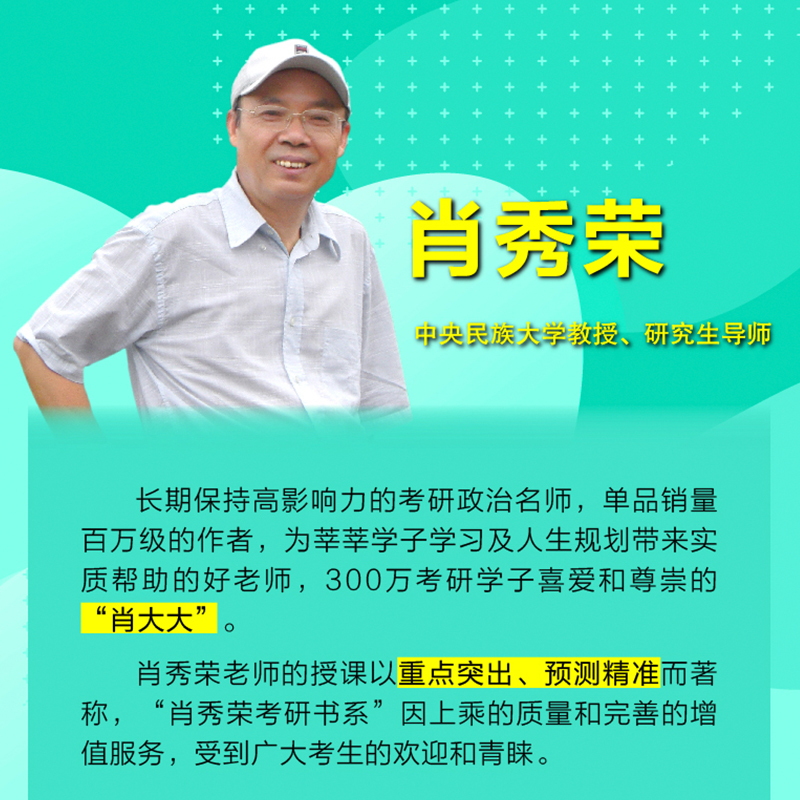 肖秀荣

中央民族大学教授、研究生导师

长期保持高影响力的考研政治名师，单品销量百万级的作者，为莘莘学子学习及人生规划带来实质帮助的好老师，300万考研学子喜爱和尊崇的“肖大大”。

肖秀荣老师的授课以重点突出、预测精准而著称，“肖秀荣考研书系”因上乘的质量和完善的增值服务，受到广大考生的欢迎和青睐。